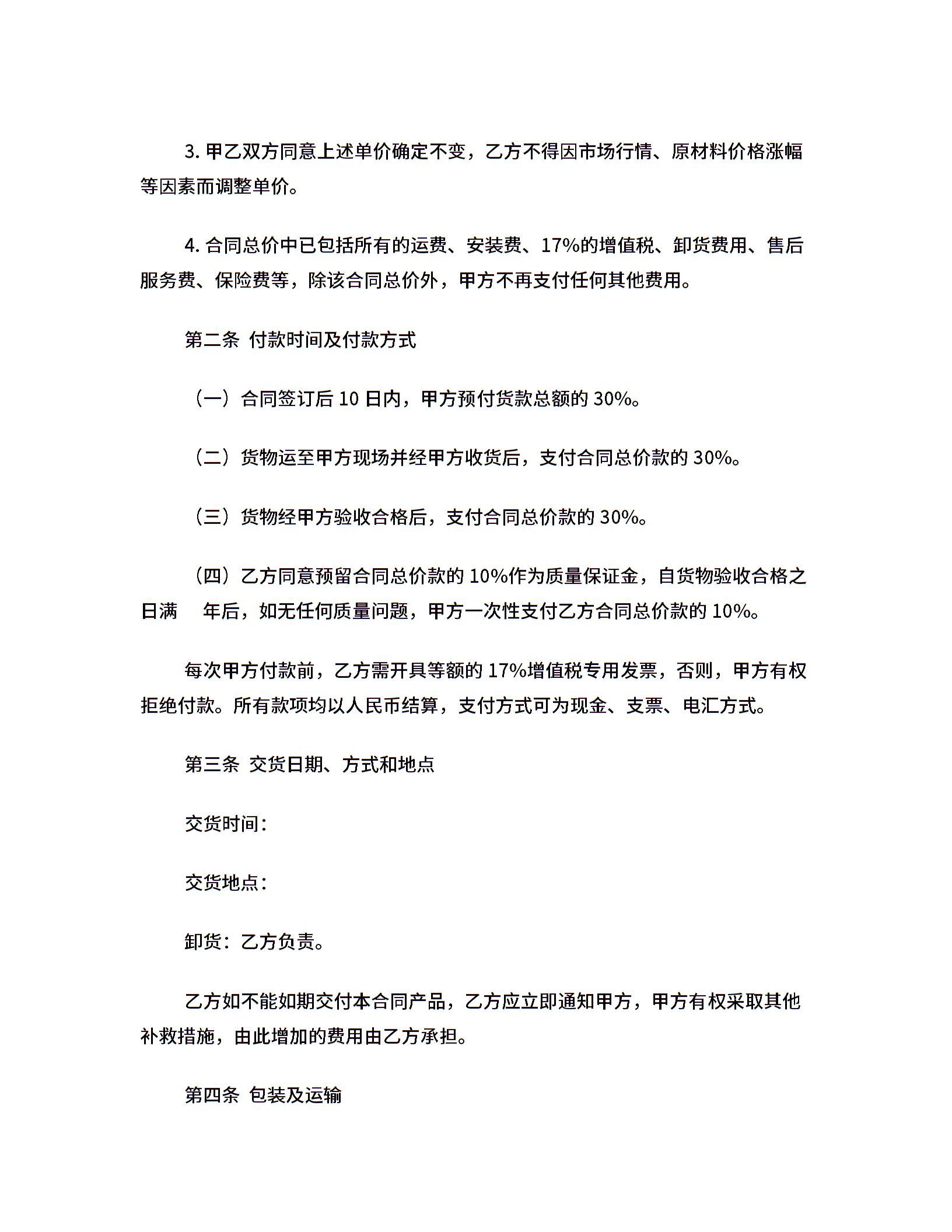 3. 甲乙双方同意上述单价确定不变，乙方不得因市场行情、原材料价格涨幅等因素而调整单价。

4. 合同总价中已包括所有的运费、安装费、17%的增值税、卸货费用、售后服务费、保险费等，除该合同总价外，甲方不再支付任何其他费用。

第二条 付款时间及付款方式

（一）合同签订后 10 日内，甲方预付货款总额的 30%。

（二）货物运至甲方现场并经甲方收货后，支付合同总价款的 30%。

（三）货物经甲方验收合格后，支付合同总价款的 30%。

（四）乙方同意预留合同总价款的 10%作为质量保证金，自货物验收合格之日满 年后，如无任何质量问题，甲方一次性支付乙方合同总价款的 10%。

每次甲方付款前，乙方需开具等额的 17%增值税专用发票，否则，甲方有权拒绝付款。所有款项均以人民币结算，支付方式可为现金、支票、电汇方式。

第三条 交货日期、方式和地点

交货时间：

交货地点：

卸货：乙方负责。

乙方如不能如期交付本合同产品，乙方应立即通知甲方，甲方有权采取其他补救措施，由此增加的费用由乙方承担。

第四条 包装及运输